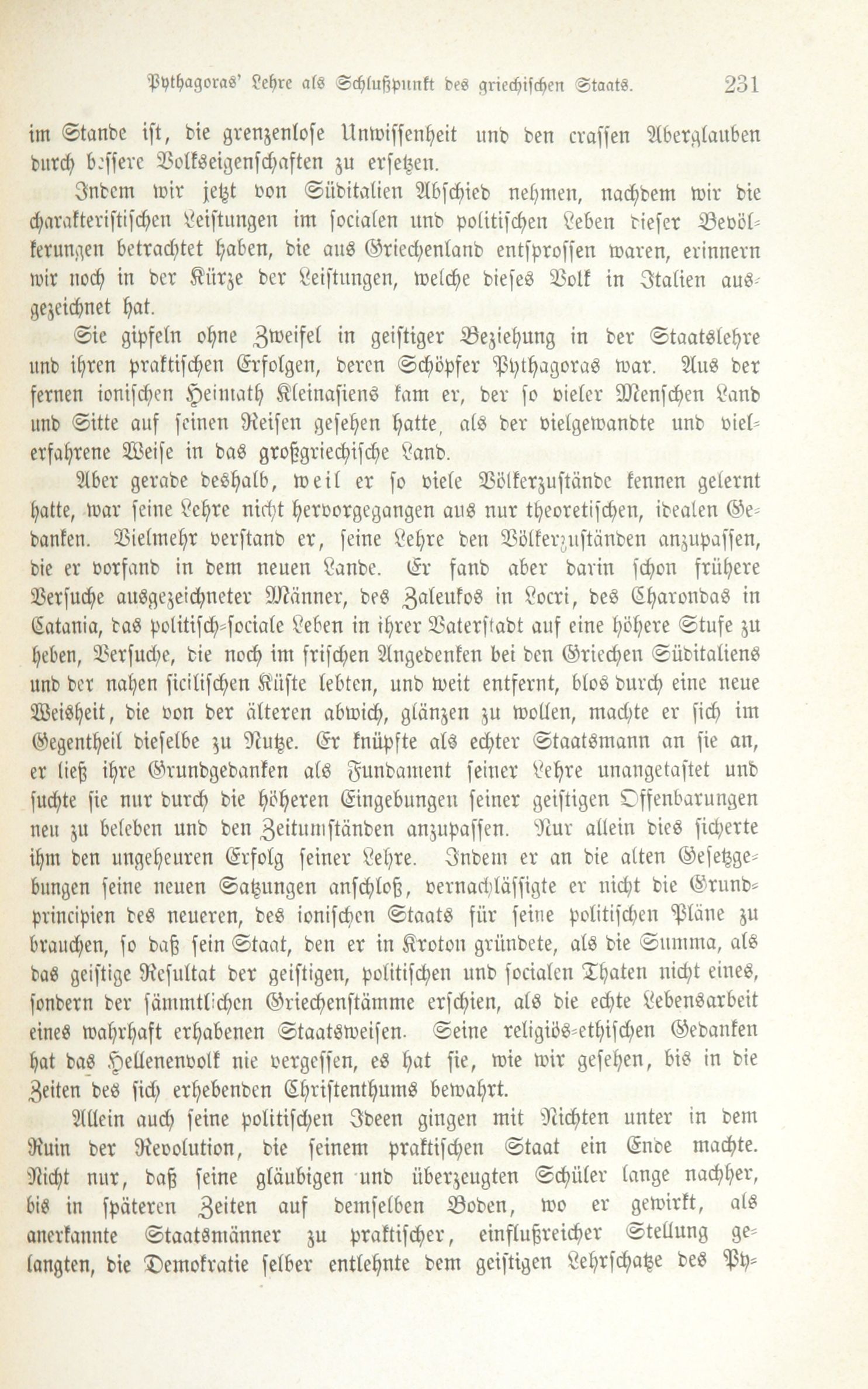 Pythagoras' Lehre als Schlußpunkt des griechischen Staats. 231

im Stande ist, die grenzenlose Unwissenheit und den crassen Aberglauben durch bessere Volkseigenschaften zu ersetzen.

Indem wir jetzt von Süditalien Abschied nehmen, nachdem wir die charakteristischen Leistungen im socialen und politischen Leben dieser Bevölkerungen betrachtet haben, die aus Griechenland entsprossen waren, erinnern wir noch in der Kürze der Leistungen, welche dieses Volk in Italien ausgezeichnet hat.

Sie gipfeln ohne Zweifel in geistiger Beziehung in der Staatslehre und ihren praktischen Erfolgen, deren Schöpfer Pythagoras war. Aus der fernen ionischen Heimath Kleinasiens kam er, der so vieler Menschen Land und Sitte auf seinen Reisen gesehen hatte, als der vielgewandte und vielerfahrene Weise in das großgriechische Land.

Aber gerade deshalb, weil er so viele Völkerzustände kennen gelernt hatte, war seine Lehre nicht hervorgegangen aus nur theoretischen, idealen Gedanken. Vielmehr verstand er, seine Lehre den Völkerzuständen anzupassen, die er vorfand in dem neuen Lande. Er fand aber darin schon frühere Versuche ausgezeichneter Männer, des Zaleukos in Locri, des Charondas in Catania, das politisch-sociale Leben in ihrer Vaterstadt auf eine höhere Stufe zu heben, Versuche, die noch im frischen Angedenken bei den Griechen Süditaliens und der nahen sicilischen Küste lebten, und weit entfernt, blos durch eine neue Weisheit, die von der älteren abwich, glänzen zu wollen, machte er sich im Gegentheil dieselbe zu Nutze. Er knüpfte als echter Staatsmann an sie an, er ließ ihre Grundgedanken als Fundament seiner Lehre unangetastet und suchte sie nur durch die höheren Eingebungen seiner geistigen Offenbarungen neu zu beleben und den Zeitumständen anzupassen. Nur allein dies sicherte ihm den ungeheuren Erfolg seiner Lehre. Indem er an die alten Gesetzgebungen seine neuen Satzungen anschloß, vernachlässigte er nicht die Grundprincipien des neueren, des ionischen Staats für seine politischen Pläne zu brauchen, so daß sein Staat, den er in Kroton gründete, als die Summa, als das geistige Resultat der geistigen, politischen und socialen Thaten nicht eines, sondern der sämmtlichen Griechenstämme erschien, als die echte Lebensarbeit eines wahrhaft erhabenen Staatsweisen. Seine religiös-ethischen Gedanken hat das Hellenenvolk nie vergessen, es hat sie, wie wir gesehen, bis in die Zeiten des sich erhebenden Christenthums bewahrt.

Allein auch seine politischen Ideen gingen mit Nichten unter in dem Ruin der Revolution, die seinem praktischen Staat ein Ende machte. Nicht nur, daß seine gläubigen und überzeugten Schüler lange nachher, bis in späteren Zeiten auf demselben Boden, wo er gewirkt, als anerkannte Staatsmänner zu praktischer, einflußreicher Stellung gelangten, die Demokratie selber entlehnte dem geistigen Lehrschatze des Py-